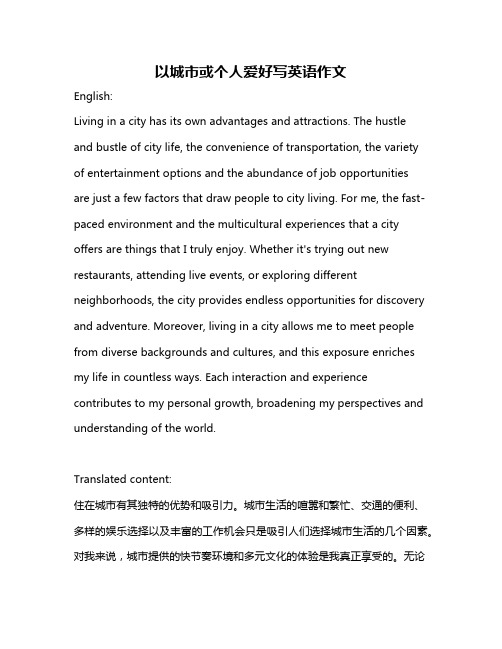 以城市或个人爱好写英语作文

English:

Living in a city has its own advantages and attractions. The hustle and bustle of city life, the convenience of transportation, the variety of entertainment options and the abundance of job opportunities are just a few factors that draw people to city living. For me, the fast-paced environment and the multicultural experiences that a city offers are things that I truly enjoy. Whether it's trying out new restaurants, attending live events, or exploring different neighborhoods, the city provides endless opportunities for discovery and adventure. Moreover, living in a city allows me to meet people from diverse backgrounds and cultures, and this exposure enriches my life in countless ways. Each interaction and experience contributes to my personal growth, broadening my perspectives and understanding of the world.

Translated content:

住在城市有其独特的优势和吸引力。城市生活的喧嚣和繁忙、交通的便利、多样的娱乐选择以及丰富的工作机会只是吸引人们选择城市生活的几个因素。对我来说，城市提供的快节奏环境和多元文化的体验是我真正享受的。无论